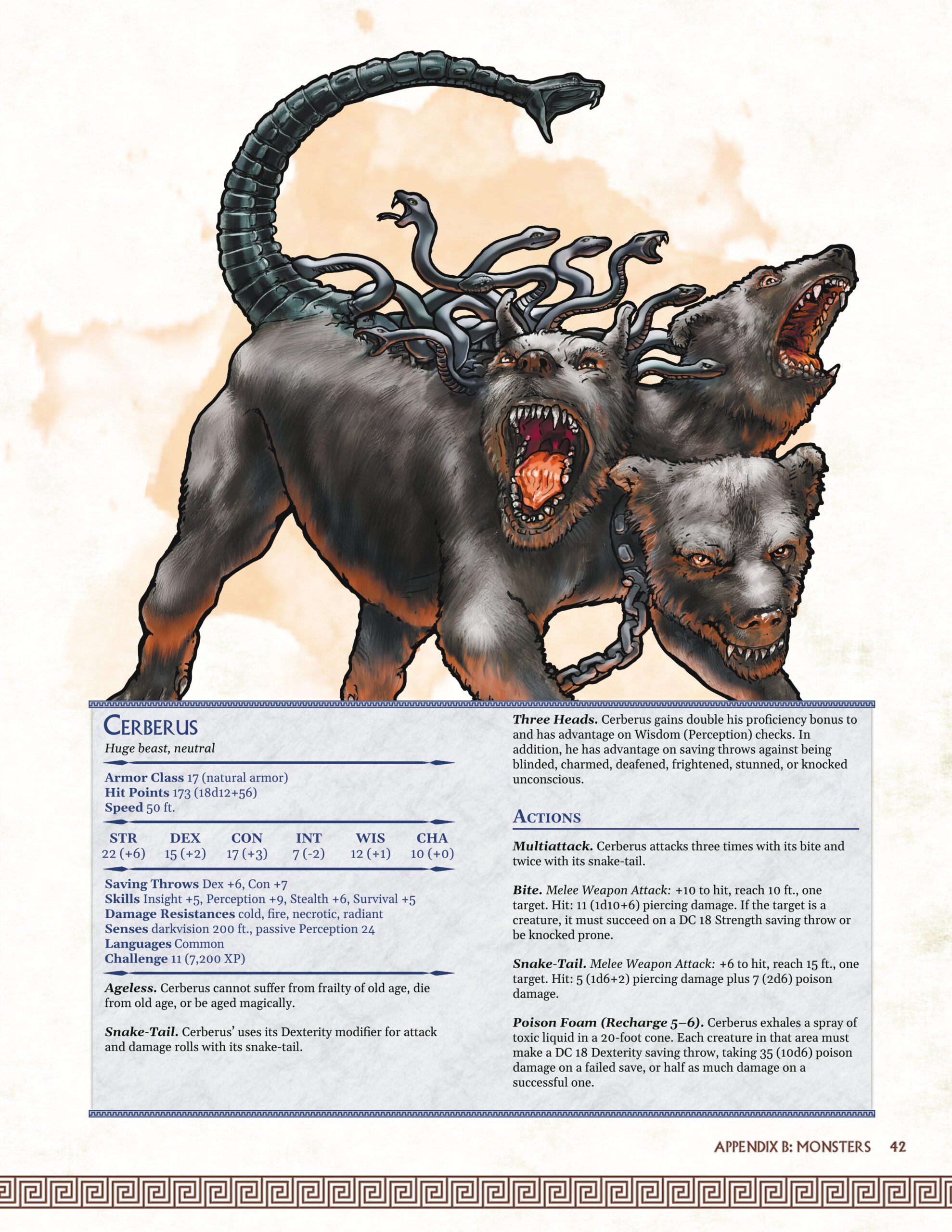 Cerberus

Huge beast, neutral

Armor Class 17 (natural armor)
Hit Points 173 (18d12+56)
Speed 50 ft.

| STR | DEX | CON | INT | WIS | CHA |
|---|---|---|---|---|---|
| 22 (+6) | 15 (+2) | 17 (+3) | 7 (-2) | 12 (+1) | 10 (+0) |

Saving Throws Dex +6, Con +7
Skills Insight +5, Perception +9, Stealth +6, Survival +5
Damage Resistances cold, fire, necrotic, radiant
Senses darkvision 200 ft., passive Perception 24
Languages Common
Challenge 11 (7,200 XP)

Ageless. Cerberus cannot suffer from frailty of old age, die from old age, or be aged magically.

Snake-Tail. Cerberus' uses its Dexterity modifier for attack and damage rolls with its snake-tail.

Three Heads. Cerberus gains double his proficiency bonus to and has advantage on Wisdom (Perception) checks. In addition, he has advantage on saving throws against being blinded, charmed, deafened, frightened, stunned, or knocked unconscious.

Actions

Multiattack. Cerberus attacks three times with its bite and twice with its snake-tail.

Bite. Melee Weapon Attack: +10 to hit, reach 10 ft., one target. Hit: 11 (1d10+6) piercing damage. If the target is a creature, it must succeed on a DC 18 Strength saving throw or be knocked prone.

Snake-Tail. Melee Weapon Attack: +6 to hit, reach 15 ft., one target. Hit: 5 (1d6+2) piercing damage plus 7 (2d6) poison damage.

Poison Foam (Recharge 5–6). Cerberus exhales a spray of toxic liquid in a 20-foot cone. Each creature in that area must make a DC 18 Dexterity saving throw, taking 35 (10d6) poison damage on a failed save, or half as much damage on a successful one.

APPENDIX B: MONSTERS 42